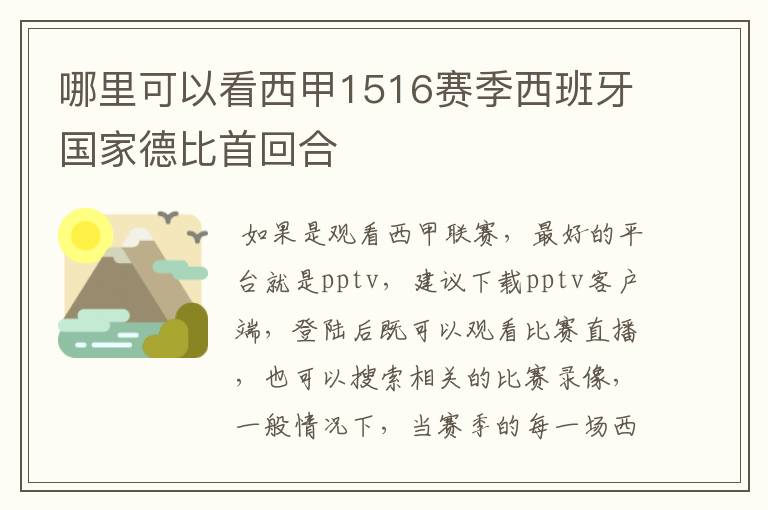 哪里可以看西甲1516赛季西班牙国家德比首回合

如果是观看西甲联赛，最好的平台就是pptv，建议下载pptv客户端，登陆后既可以观看比赛直播，也可以搜索相关的比赛录像，一般情况下，当赛季的每一场西